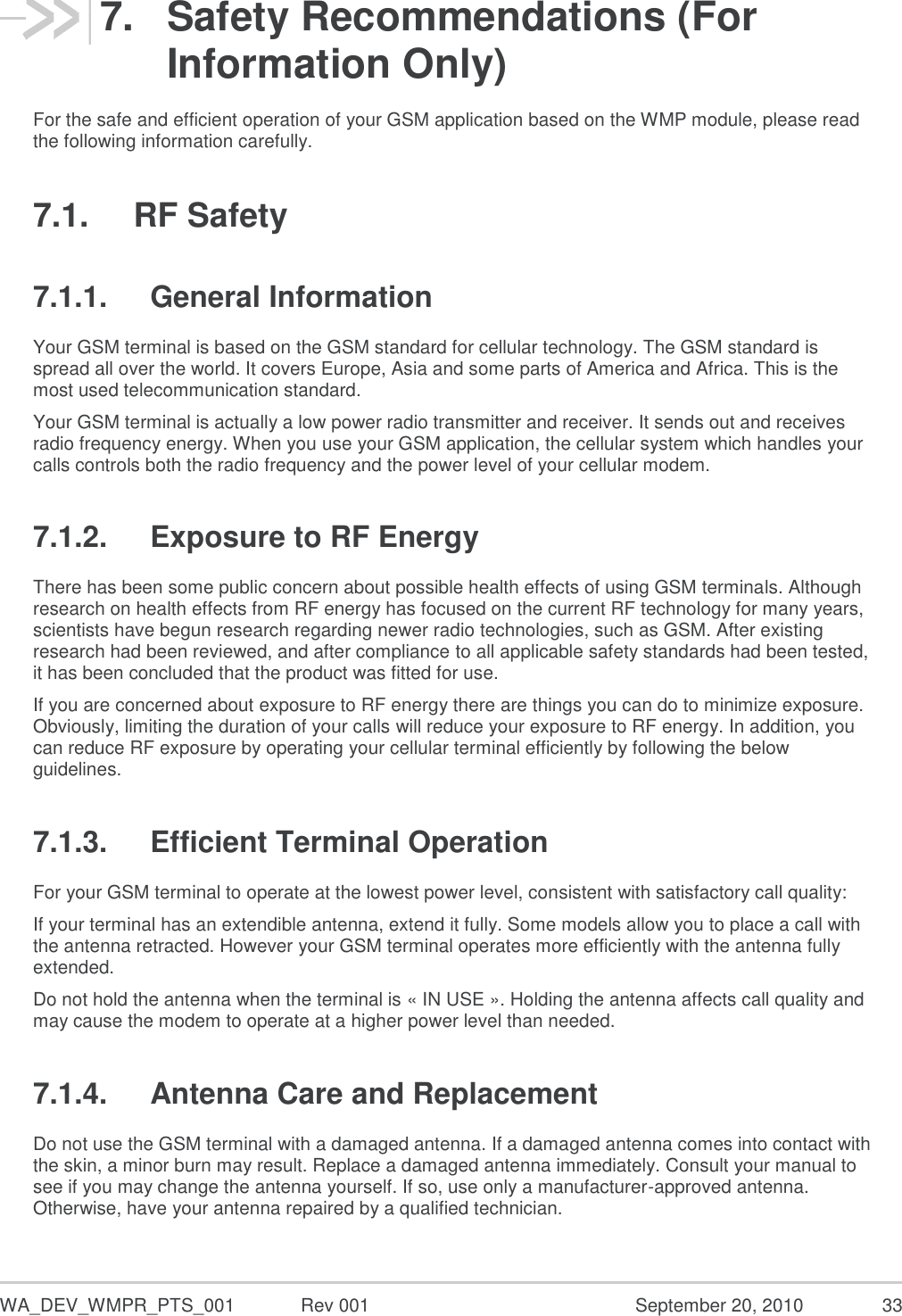 7. Safety Recommendations (For Information Only)

For the safe and efficient operation of your GSM application based on the WMP module, please read the following information carefully.

7.1. RF Safety

7.1.1. General Information

Your GSM terminal is based on the GSM standard for cellular technology. The GSM standard is spread all over the world. It covers Europe, Asia and some parts of America and Africa. This is the most used telecommunication standard.

Your GSM terminal is actually a low power radio transmitter and receiver. It sends out and receives radio frequency energy. When you use your GSM application, the cellular system which handles your calls controls both the radio frequency and the power level of your cellular modem.

7.1.2. Exposure to RF Energy

There has been some public concern about possible health effects of using GSM terminals. Although research on health effects from RF energy has focused on the current RF technology for many years, scientists have begun research regarding newer radio technologies, such as GSM. After existing research had been reviewed, and after compliance to all applicable safety standards had been tested, it has been concluded that the product was fitted for use.

If you are concerned about exposure to RF energy there are things you can do to minimize exposure. Obviously, limiting the duration of your calls will reduce your exposure to RF energy. In addition, you can reduce RF exposure by operating your cellular terminal efficiently by following the below guidelines.

7.1.3. Efficient Terminal Operation

For your GSM terminal to operate at the lowest power level, consistent with satisfactory call quality:

If your terminal has an extendible antenna, extend it fully. Some models allow you to place a call with the antenna retracted. However your GSM terminal operates more efficiently with the antenna fully extended.

Do not hold the antenna when the terminal is « IN USE ». Holding the antenna affects call quality and may cause the modem to operate at a higher power level than needed.

7.1.4. Antenna Care and Replacement

Do not use the GSM terminal with a damaged antenna. If a damaged antenna comes into contact with the skin, a minor burn may result. Replace a damaged antenna immediately. Consult your manual to see if you may change the antenna yourself. If so, use only a manufacturer-approved antenna. Otherwise, have your antenna repaired by a qualified technician.

WA_DEV_WMPR_PTS_001 Rev 001 September 20, 2010 33